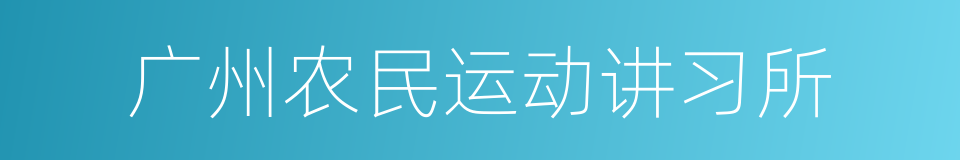 广州农民运动讲习所